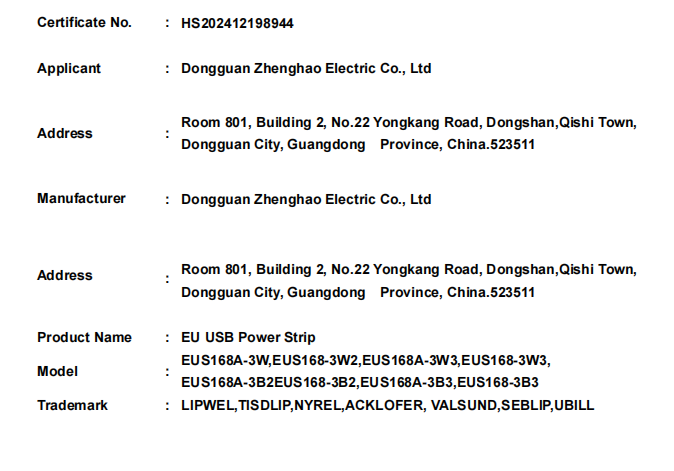 Certificate No. : HS202412198944

Applicant : Dongguan Zhenghao Electric Co., Ltd

Address : Room 801, Building 2, No.22 Yongkang Road, Dongshan,Qishi Town, Dongguan City, Guangdong Province, China.523511

Manufacturer : Dongguan Zhenghao Electric Co., Ltd

Address : Room 801, Building 2, No.22 Yongkang Road, Dongshan,Qishi Town, Dongguan City, Guangdong Province, China.523511

Product Name : EU USB Power Strip

Model : EUS168A-3W,EUS168-3W2,EUS168A-3W3,EUS168-3W3, EUS168A-3B2EUS168-3B2,EUS168A-3B3,EUS168-3B3

Trademark : LIPWEL,TISDLIP,NYREL,ACKLOFER, VALSUND,SEBLIP,UBILL